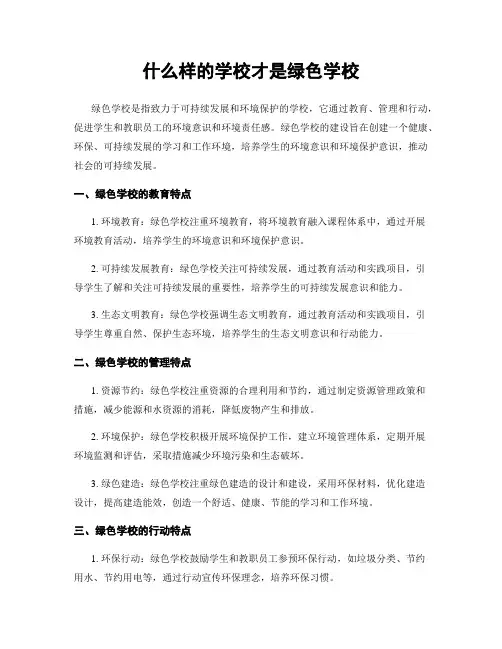 什么样的学校才是绿色学校

绿色学校是指致力于可持续发展和环境保护的学校，它通过教育、管理和行动，促进学生和教职员工的环境意识和环境责任感。绿色学校的建设旨在创建一个健康、环保、可持续发展的学习和工作环境，培养学生的环境意识和环境保护意识，推动社会的可持续发展。

一、绿色学校的教育特点

1. 环境教育：绿色学校注重环境教育，将环境教育融入课程体系中，通过开展环境教育活动，培养学生的环境意识和环境保护意识。

2. 可持续发展教育：绿色学校关注可持续发展，通过教育活动和实践项目，引导学生了解和关注可持续发展的重要性，培养学生的可持续发展意识和能力。

3. 生态文明教育：绿色学校强调生态文明教育，通过教育活动和实践项目，引导学生尊重自然、保护生态环境，培养学生的生态文明意识和行动能力。

二、绿色学校的管理特点

1. 资源节约：绿色学校注重资源的合理利用和节约，通过制定资源管理政策和措施，减少能源和水资源的消耗，降低废物产生和排放。

2. 环境保护：绿色学校积极开展环境保护工作，建立环境管理体系，定期开展环境监测和评估，采取措施减少环境污染和生态破坏。

3. 绿色建造：绿色学校注重绿色建造的设计和建设，采用环保材料，优化建造设计，提高建造能效，创造一个舒适、健康、节能的学习和工作环境。

三、绿色学校的行动特点

1. 环保行动：绿色学校鼓励学生和教职员工参预环保行动，如垃圾分类、节约用水、节约用电等，通过行动宣传环保理念，培养环保习惯。